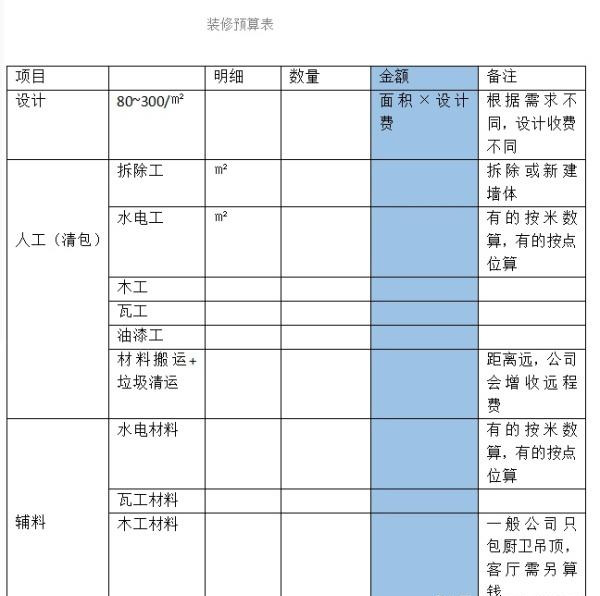 装修预算表

| 项目 |  | 明细 | 数量 | 金额 | 备注 |
|---|---|---|---|---|---|
| 设计 | 80~300/㎡ |  |  | 面积×设计费 | 根据需求不同，设计收费不同 |
| 人工（清包） | 拆除工 | ㎡ |  |  | 拆除或新建墙体 |
|  | 水电工 | ㎡ |  |  | 有的按米数算，有的按点位算 |
|  | 木工 |  |  |  |  |
|  | 瓦工 |  |  |  |  |
|  | 油漆工 |  |  |  |  |
|  | 材料搬运+垃圾清运 |  |  |  | 距离远，公司会增收远程费 |
| 辅料 | 水电材料 |  |  |  | 有的按米数算，有的按点位算 |
|  | 瓦工材料 |  |  |  |  |
|  | 木工材料 |  |  |  | 一般公司只包厨卫吊顶，客厅需另算钱 |